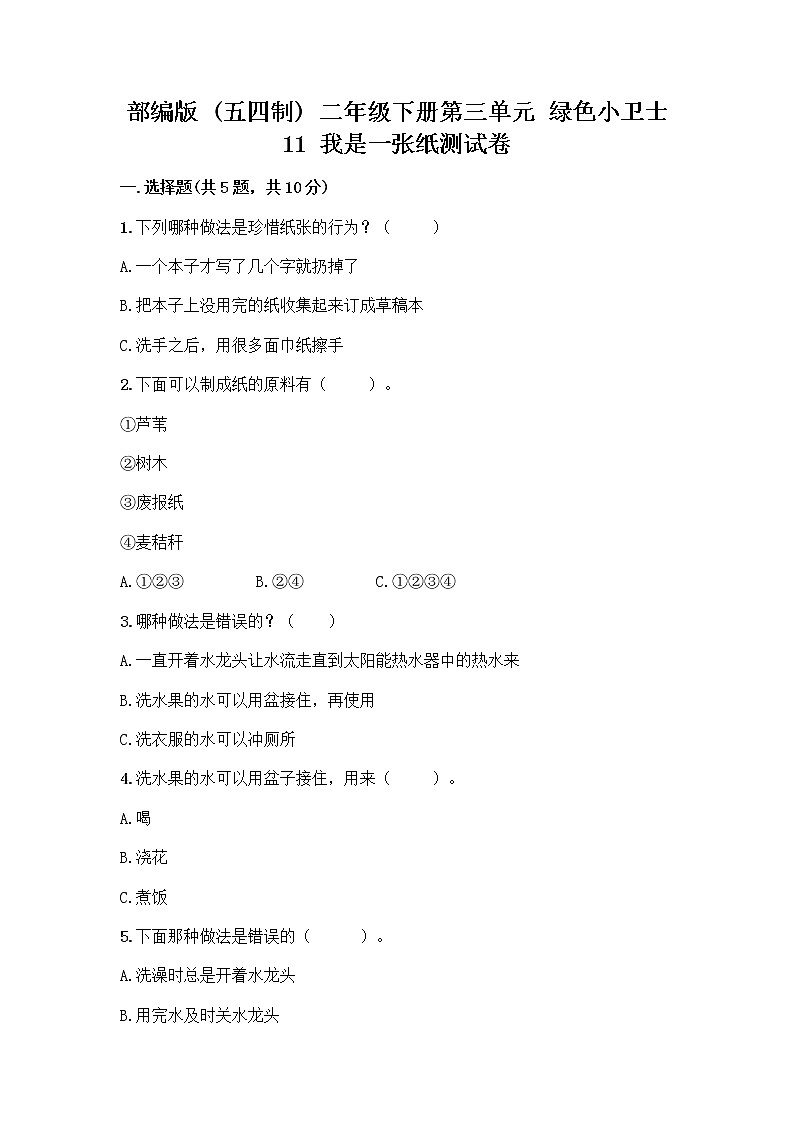 部编版（五四制）二年级下册第三单元 绿色小卫士
11 我是一张纸测试卷

一.选择题(共5题，共10分)

1.下列哪种做法是珍惜纸张的行为？（　　）

A.一个本子才写了几个字就扔掉了

B.把本子上没用完的纸收集起来订成草稿本

C.洗手之后，用很多面巾纸擦手

2.下面可以制成纸的原料有（　　）。

①芦苇

②树木

③废报纸

④麦秸秆

A.①②③　　B.②④　　C.①②③④

3.哪种做法是错误的？（　　）

A.一直开着水龙头让水流走直到太阳能热水器中的热水来

B.洗水果的水可以用盆接住，再使用

C.洗衣服的水可以冲厕所

4.洗水果的水可以用盆子接住，用来（　　）。

A.喝

B.浇花

C.煮饭

5.下面那种做法是错误的（　　）。

A.洗澡时总是开着水龙头

B.用完水及时关水龙头